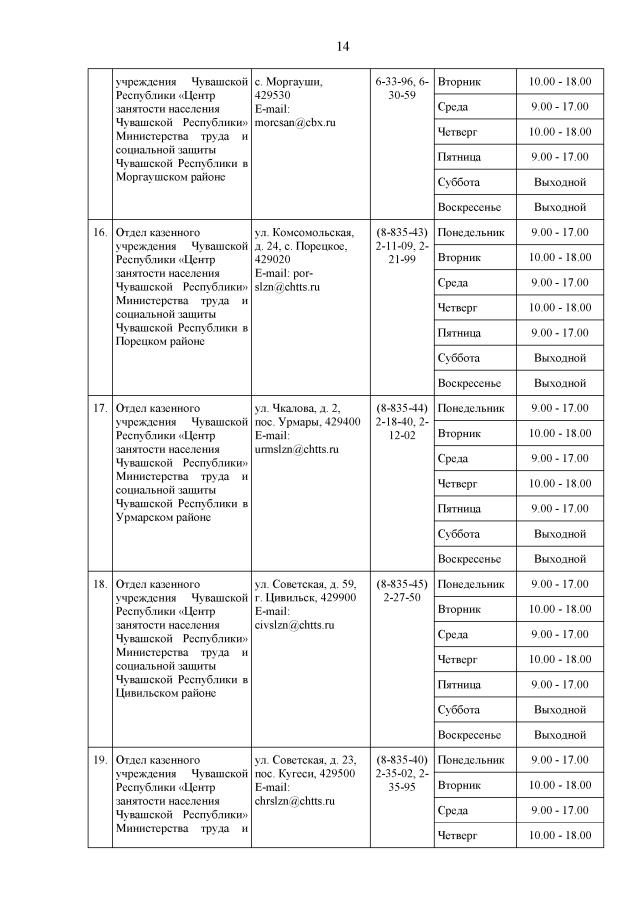 14

| | | | | | |
|---|---|---|---|---|---|
| | учреждения Чувашской Республики «Центр занятости населения Чувашской Республики» Министерства труда и социальной защиты Чувашской Республики в Моргаушском районе | с. Моргауши, 429530 E-mail: morcsan@cbx.ru | 6-33-96, 6-30-59 | Вторник | 10.00 - 18.00 |
| | | | | Среда | 9.00 - 17.00 |
| | | | | Четверг | 10.00 - 18.00 |
| | | | | Пятница | 9.00 - 17.00 |
| | | | | Суббота | Выходной |
| | | | | Воскресенье | Выходной |
| 16. | Отдел казенного учреждения Чувашской Республики «Центр занятости населения Чувашской Республики» Министерства труда и социальной защиты Чувашской Республики в Порецком районе | ул. Комсомольская, д. 24, с. Порецкое, 429020 E-mail: por-slzn@chtts.ru | (8-835-43) 2-11-09, 2-21-99 | Понедельник | 9.00 - 17.00 |
| | | | | Вторник | 10.00 - 18.00 |
| | | | | Среда | 9.00 - 17.00 |
| | | | | Четверг | 10.00 - 18.00 |
| | | | | Пятница | 9.00 - 17.00 |
| | | | | Суббота | Выходной |
| | | | | Воскресенье | Выходной |
| 17. | Отдел казенного учреждения Чувашской Республики «Центр занятости населения Чувашской Республики» Министерства труда и социальной защиты Чувашской Республики в Урмарском районе | ул. Чкалова, д. 2, пос. Урмары, 429400 E-mail: urmslzn@chtts.ru | (8-835-44) 2-18-40, 2-12-02 | Понедельник | 9.00 - 17.00 |
| | | | | Вторник | 10.00 - 18.00 |
| | | | | Среда | 9.00 - 17.00 |
| | | | | Четверг | 10.00 - 18.00 |
| | | | | Пятница | 9.00 - 17.00 |
| | | | | Суббота | Выходной |
| | | | | Воскресенье | Выходной |
| 18. | Отдел казенного учреждения Чувашской Республики «Центр занятости населения Чувашской Республики» Министерства труда и социальной защиты Чувашской Республики в Цивильском районе | ул. Советская, д. 59, г. Цивильск, 429900 E-mail: civslzn@chtts.ru | (8-835-45) 2-27-50 | Понедельник | 9.00 - 17.00 |
| | | | | Вторник | 10.00 - 18.00 |
| | | | | Среда | 9.00 - 17.00 |
| | | | | Четверг | 10.00 - 18.00 |
| | | | | Пятница | 9.00 - 17.00 |
| | | | | Суббота | Выходной |
| | | | | Воскресенье | Выходной |
| 19. | Отдел казенного учреждения Чувашской Республики «Центр занятости населения Чувашской Республики» Министерства труда и | ул. Советская, д. 23, пос. Кугеси, 429500 E-mail: chrslzn@chtts.ru | (8-835-40) 2-35-02, 2-35-95 | Понедельник | 9.00 - 17.00 |
| | | | | Вторник | 10.00 - 18.00 |
| | | | | Среда | 9.00 - 17.00 |
| | | | | Четверг | 10.00 - 18.00 |